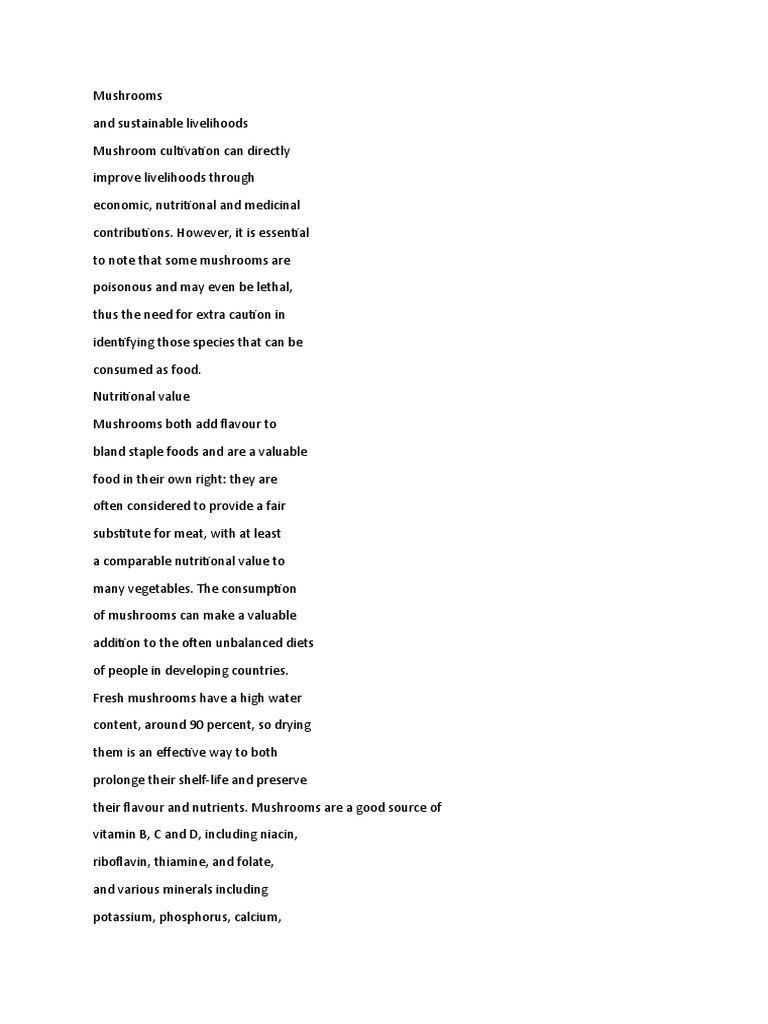 Mushrooms
and sustainable livelihoods
Mushroom cultivation can directly improve livelihoods through economic, nutritional and medicinal contributions. However, it is essential to note that some mushrooms are poisonous and may even be lethal, thus the need for extra caution in identifying those species that can be consumed as food.
Nutritional value
Mushrooms both add flavour to bland staple foods and are a valuable food in their own right: they are often considered to provide a fair substitute for meat, with at least a comparable nutritional value to many vegetables. The consumption of mushrooms can make a valuable addition to the often unbalanced diets of people in developing countries.
Fresh mushrooms have a high water content, around 90 percent, so drying them is an effective way to both prolonge their shelf-life and preserve their flavour and nutrients. Mushrooms are a good source of vitamin B, C and D, including niacin, riboflavin, thiamine, and folate, and various minerals including potassium, phosphorus, calcium,